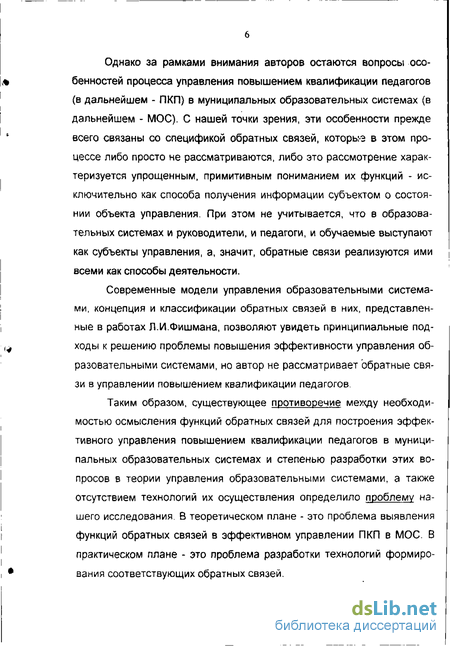 6

Однако за рамками внимания авторов остаются вопросы особенностей процесса управления повышением квалификации педагогов (в дальнейшем - ПКП) в муниципальных образовательных системах (в дальнейшем - МОС). С нашей точки зрения, эти особенности прежде всего связаны со спецификой обратных связей, которые в этом процессе либо просто не рассматриваются, либо это рассмотрение характеризуется упрощенным, примитивным пониманием их функций - исключительно как способа получения информации субъектом о состоянии объекта управления. При этом не учитывается, что в образовательных системах и руководители, и педагоги, и обучаемые выступают как субъекты управления, а, значит, обратные связи реализуются ими всеми как способы деятельности.

Современные модели управления образовательными системами, концепция и классификации обратных связей в них, представленные в работах Л.И.Фишмана, позволяют увидеть принципиальные подходы к решению проблемы повышения эффективности управления образовательными системами, но автор не рассматривает обратные связи в управлении повышением квалификации педагогов.

Таким образом, существующее противоречие между необходимостью осмысления функций обратных связей для построения эффективного управления повышением квалификации педагогов в муниципальных образовательных системах и степенью разработки этих вопросов в теории управления образовательными системами, а также отсутствием технологий их осуществления определило проблему нашего исследования. В теоретическом плане - это проблема выявления функций обратных связей в эффективном управлении ПКП в МОС. В практическом плане - это проблема разработки технологий формирования соответствующих обратных связей.

dsLib.net
библиотека диссертаций